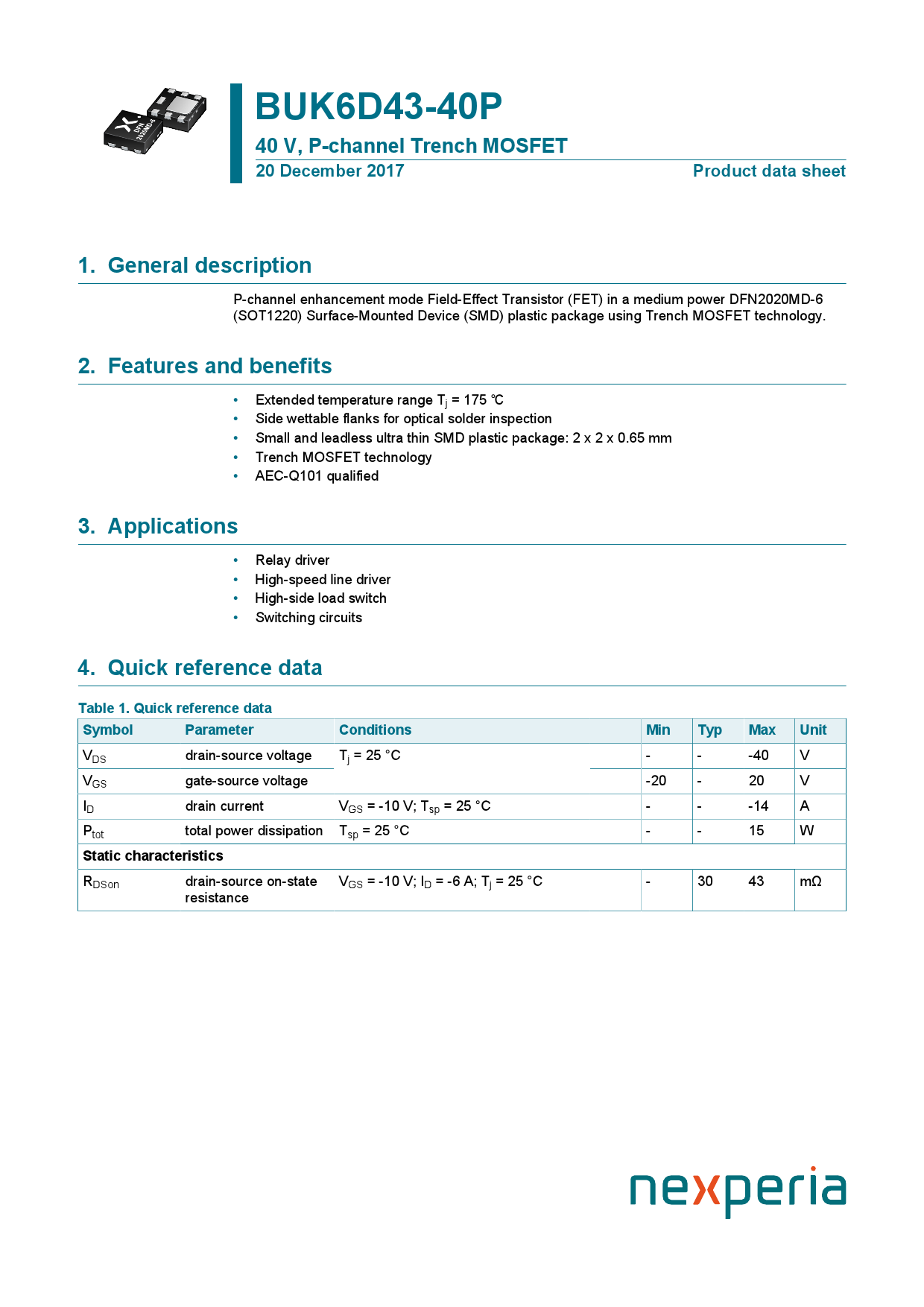 BUK6D43-40P

40 V, P-channel Trench MOSFET

20 December 2017 Product data sheet

1. General description

P-channel enhancement mode Field-Effect Transistor (FET) in a medium power DFN2020MD-6 (SOT1220) Surface-Mounted Device (SMD) plastic package using Trench MOSFET technology.

2. Features and benefits

• Extended temperature range $T_j$ = 175 °C
• Side wettable flanks for optical solder inspection
• Small and leadless ultra thin SMD plastic package: 2 x 2 x 0.65 mm
• Trench MOSFET technology
• AEC-Q101 qualified

3. Applications

• Relay driver
• High-speed line driver
• High-side load switch
• Switching circuits

4. Quick reference data

Table 1. Quick reference data

| Symbol | Parameter | Conditions | Min | Typ | Max | Unit |
|---|---|---|---|---|---|---|
| $V_{DS}$ | drain-source voltage | $T_j$ = 25 °C | - | - | -40 | V |
| $V_{GS}$ | gate-source voltage | | -20 | - | 20 | V |
| $I_D$ | drain current | $V_{GS}$ = -10 V; $T_{sp}$ = 25 °C | - | - | -14 | A |
| $P_{tot}$ | total power dissipation | $T_{sp}$ = 25 °C | - | - | 15 | W |
| Static characteristics | | | | | | |
| $R_{DSon}$ | drain-source on-state resistance | $V_{GS}$ = -10 V; $I_D$ = -6 A; $T_j$ = 25 °C | - | 30 | 43 | mΩ |

nexperia